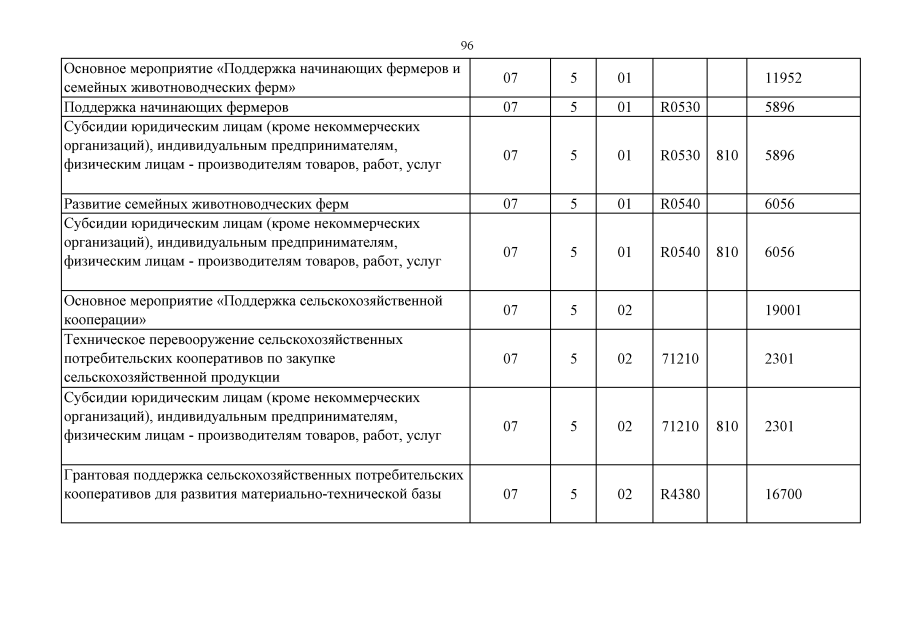 96

| | | | | | | |
|---|---|---|---|---|---|---|
| Основное мероприятие «Поддержка начинающих фермеров и семейных животноводческих ферм» | 07 | 5 | 01 | | | 11952 |
| Поддержка начинающих фермеров | 07 | 5 | 01 | R0530 | | 5896 |
| Субсидии юридическим лицам (кроме некоммерческих организаций), индивидуальным предпринимателям, физическим лицам - производителям товаров, работ, услуг | 07 | 5 | 01 | R0530 | 810 | 5896 |
| Развитие семейных животноводческих ферм | 07 | 5 | 01 | R0540 | | 6056 |
| Субсидии юридическим лицам (кроме некоммерческих организаций), индивидуальным предпринимателям, физическим лицам - производителям товаров, работ, услуг | 07 | 5 | 01 | R0540 | 810 | 6056 |
| Основное мероприятие «Поддержка сельскохозяйственной кооперации» | 07 | 5 | 02 | | | 19001 |
| Техническое перевооружение сельскохозяйственных потребительских кооперативов по закупке сельскохозяйственной продукции | 07 | 5 | 02 | 71210 | | 2301 |
| Субсидии юридическим лицам (кроме некоммерческих организаций), индивидуальным предпринимателям, физическим лицам - производителям товаров, работ, услуг | 07 | 5 | 02 | 71210 | 810 | 2301 |
| Грантовая поддержка сельскохозяйственных потребительских кооперативов для развития материально-технической базы | 07 | 5 | 02 | R4380 | | 16700 |